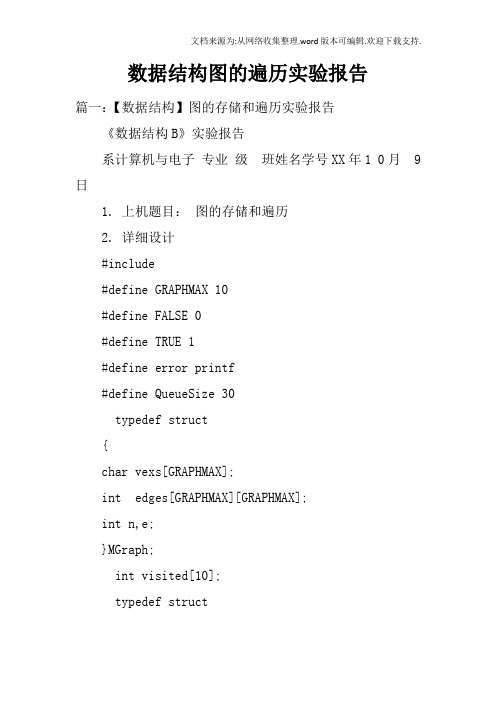 文档来源为:从网络收集整理.word版本可编辑.欢迎下载支持.

数据结构图的遍历实验报告

篇一:【数据结构】图的存储和遍历实验报告

《数据结构B》实验报告

系计算机与电子 专业 级 班姓名学号XX年10月 9日

1. 上机题目: 图的存储和遍历

2. 详细设计

#include

#define GRAPHMAX 10

#define FALSE 0

#define TRUE 1

#define error printf

#define QueueSize 30

typedef struct

{

char vexs[GRAPHMAX];

int edges[GRAPHMAX][GRAPHMAX];

int n,e;

}MGraph;

int visited[10];

typedef struct